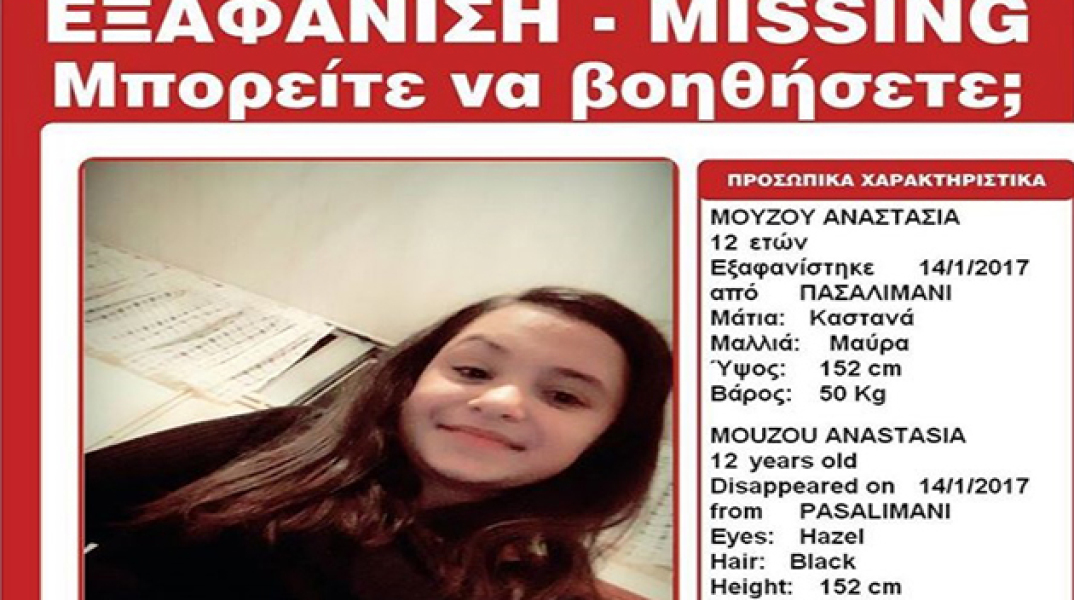 ΕΞΑΦΑΝΙΣΗ - MISSING
Μπορείτε να βοηθήσετε;

ΠΡΟΣΩΠΙΚΑ ΧΑΡΑΚΤΗΡΙΣΤΙΚΑ

ΜΟΥΖΟΥ ΑΝΑΣΤΑΣΙΑ
12 ετών
Εξαφανίστηκε 14/1/2017
από ΠΑΣΑΛΙΜΑΝΙ
Μάτια: Καστανά
Μαλλιά: Μαύρα
Ύψος: 152 cm
Βάρος: 50 Kg

MOUZOU ANASTASIA
12 years old
Disappeared on 14/1/2017
from PASALIMANI
Eyes: Hazel
Hair: Black
Height: 152 cm